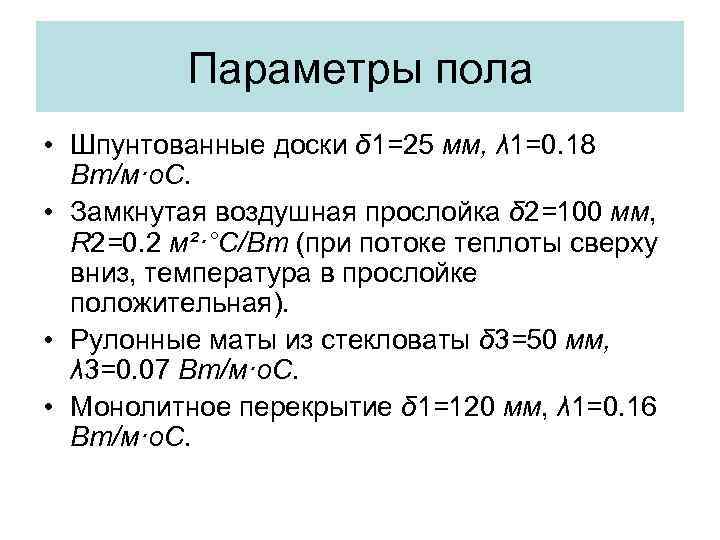 Параметры пола

• Шпунтованные доски δ1=25 мм, λ1=0.18 Вт/м·оС.

• Замкнутая воздушная прослойка δ2=100 мм, R2=0.2 м²·°С/Вт (при потоке теплоты сверху вниз, температура в прослойке положительная).

• Рулонные маты из стекловаты δ3=50 мм, λ3=0.07 Вт/м·оС.

• Монолитное перекрытие δ1=120 мм, λ1=0.16 Вт/м·оС.